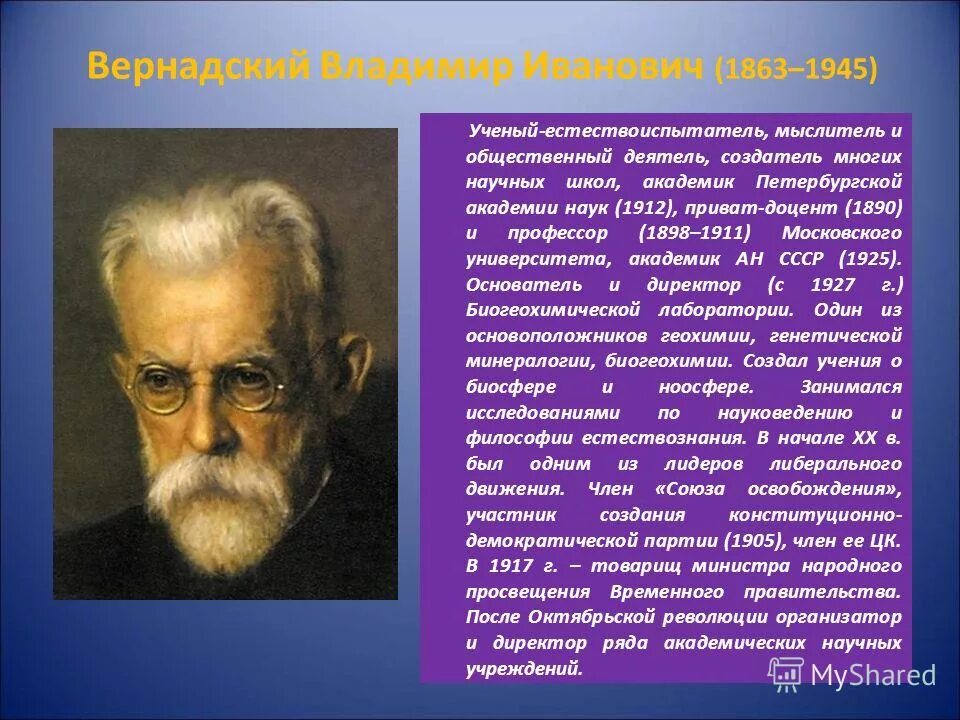 Вернадский Владимир Иванович (1863–1945)

Ученый-естествоиспытатель, мыслитель и общественный деятель, создатель многих научных школ, академик Петербургской академии наук (1912), приват-доцент (1890) и профессор (1898–1911) Московского университета, академик АН СССР (1925). Основатель и директор (с 1927 г.) Биогеохимической лаборатории. Один из основоположников геохимии, генетической минералогии, биогеохимии. Создал учения о биосфере и ноосфере. Занимался исследованиями по науковедению и философии естествознания. В начале XX в. был одним из лидеров либерального движения. Член «Союза освобождения», участник создания конституционно-демократической партии (1905), член ее ЦК. В 1917 г. – товарищ министра народного просвещения Временного правительства. После Октябрьской революции организатор и директор ряда академических научных учреждений.

MyShared